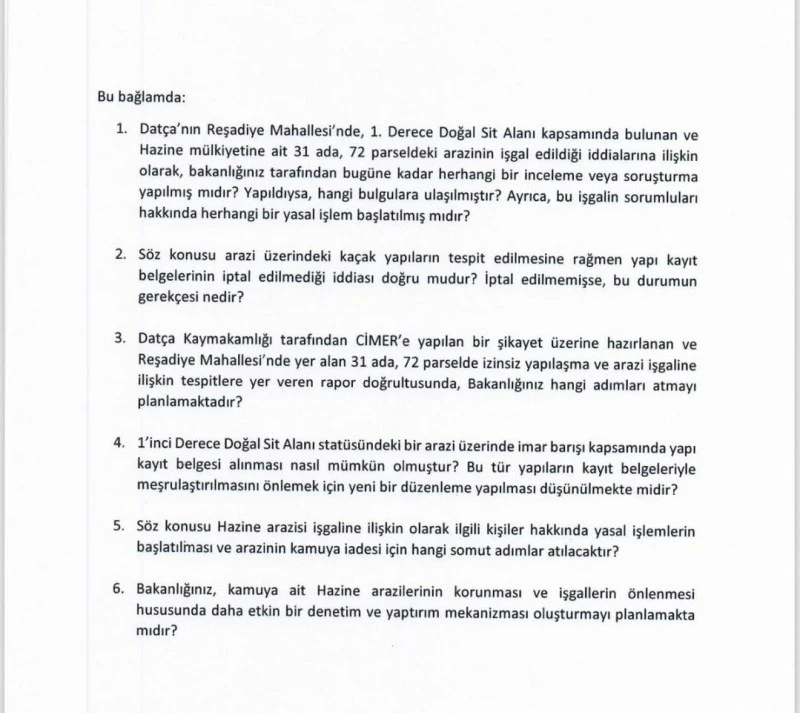 Bu bağlamda:

1. Datça'nın Reşadiye Mahallesi'nde, 1. Derece Doğal Sit Alanı kapsamında bulunan ve Hazine mülkiyetine ait 31 ada, 72 parseldeki arazinin işgal edildiği iddialarına ilişkin olarak, bakanlığınız tarafından bugüne kadar herhangi bir inceleme veya soruşturma yapılmış mıdır? Yapıldıysa, hangi bulgulara ulaşılmıştır? Ayrıca, bu işgalin sorumluları hakkında herhangi bir yasal işlem başlatılmış mıdır?

2. Söz konusu arazi üzerindeki kaçak yapıların tespit edilmesine rağmen yapı kayıt belgelerinin iptal edilmediği iddiası doğru mudur? İptal edilmemişse, bu durumun gerekçesi nedir?

3. Datça Kaymakamlığı tarafından CİMER'e yapılan bir şikayet üzerine hazırlanan ve Reşadiye Mahallesi'nde yer alan 31 ada, 72 parselde izinsiz yapılaşma ve arazi işgaline ilişkin tespitlere yer veren rapor doğrultusunda, Bakanlığınız hangi adımları atmayı planlamaktadır?

4. 1'inci Derece Doğal Sit Alanı statüsündeki bir arazi üzerinde imar barışı kapsamında yapı kayıt belgesi alınması nasıl mümkün olmuştur? Bu tür yapıların kayıt belgeleriyle meşrulaştırılmasını önlemek için yeni bir düzenleme yapılması düşünülmekte midir?

5. Söz konusu Hazine arazisi işgaline ilişkin olarak ilgili kişiler hakkında yasal işlemlerin başlatılması ve arazinin kamuya iadesi için hangi somut adımlar atılacaktır?

6. Bakanlığınız, kamuya ait Hazine arazilerinin korunması ve işgallerin önlenmesi hususunda daha etkin bir denetim ve yaptırım mekanizması oluşturmayı planlamakta mıdır?